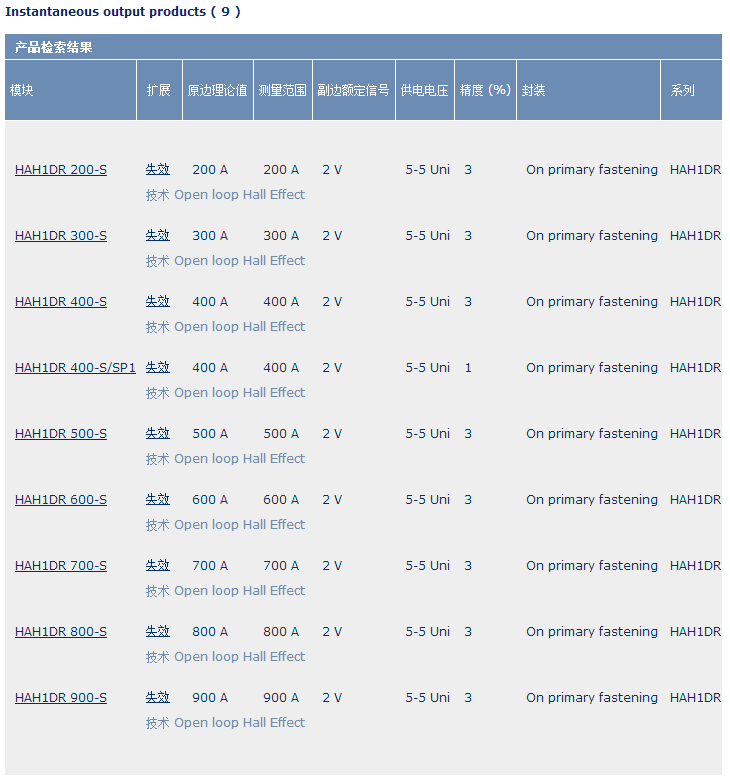 Instantaneous output products ( 9 )

产品检索结果

| 模块 | 扩展 | 原边理论值 | 测量范围 | 副边额定信号 | 供电电压 | 精度 (%) | 封装 | 系列 |
|---|---|---|---|---|---|---|---|---|
| HAH1DR 200-S | 失效 | 200 A | 200 A | 2 V | 5-5 Uni | 3 | On primary fastening | HAH1DR |
| | 技术 Open loop Hall Effect | | | | | | | |
| HAH1DR 300-S | 失效 | 300 A | 300 A | 2 V | 5-5 Uni | 3 | On primary fastening | HAH1DR |
| | 技术 Open loop Hall Effect | | | | | | | |
| HAH1DR 400-S | 失效 | 400 A | 400 A | 2 V | 5-5 Uni | 3 | On primary fastening | HAH1DR |
| | 技术 Open loop Hall Effect | | | | | | | |
| HAH1DR 400-S/SP1 | 失效 | 400 A | 400 A | 2 V | 5-5 Uni | 1 | On primary fastening | HAH1DR |
| | 技术 Open loop Hall Effect | | | | | | | |
| HAH1DR 500-S | 失效 | 500 A | 500 A | 2 V | 5-5 Uni | 3 | On primary fastening | HAH1DR |
| | 技术 Open loop Hall Effect | | | | | | | |
| HAH1DR 600-S | 失效 | 600 A | 600 A | 2 V | 5-5 Uni | 3 | On primary fastening | HAH1DR |
| | 技术 Open loop Hall Effect | | | | | | | |
| HAH1DR 700-S | 失效 | 700 A | 700 A | 2 V | 5-5 Uni | 3 | On primary fastening | HAH1DR |
| | 技术 Open loop Hall Effect | | | | | | | |
| HAH1DR 800-S | 失效 | 800 A | 800 A | 2 V | 5-5 Uni | 3 | On primary fastening | HAH1DR |
| | 技术 Open loop Hall Effect | | | | | | | |
| HAH1DR 900-S | 失效 | 900 A | 900 A | 2 V | 5-5 Uni | 3 | On primary fastening | HAH1DR |
| | 技术 Open loop Hall Effect | | | | | | | |